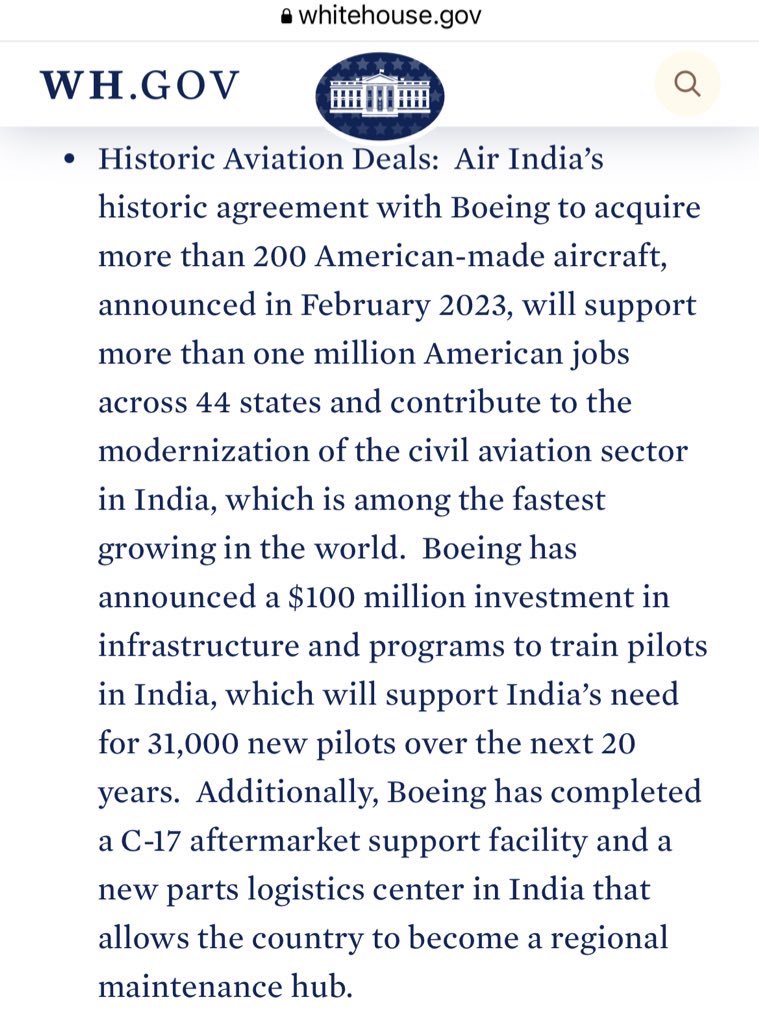 whitehouse.gov

WH.GOV

• Historic Aviation Deals: Air India's historic agreement with Boeing to acquire more than 200 American-made aircraft, announced in February 2023, will support more than one million American jobs across 44 states and contribute to the modernization of the civil aviation sector in India, which is among the fastest growing in the world. Boeing has announced a \$100 million investment in infrastructure and programs to train pilots in India, which will support India's need for 31,000 new pilots over the next 20 years. Additionally, Boeing has completed a C-17 aftermarket support facility and a new parts logistics center in India that allows the country to become a regional maintenance hub.